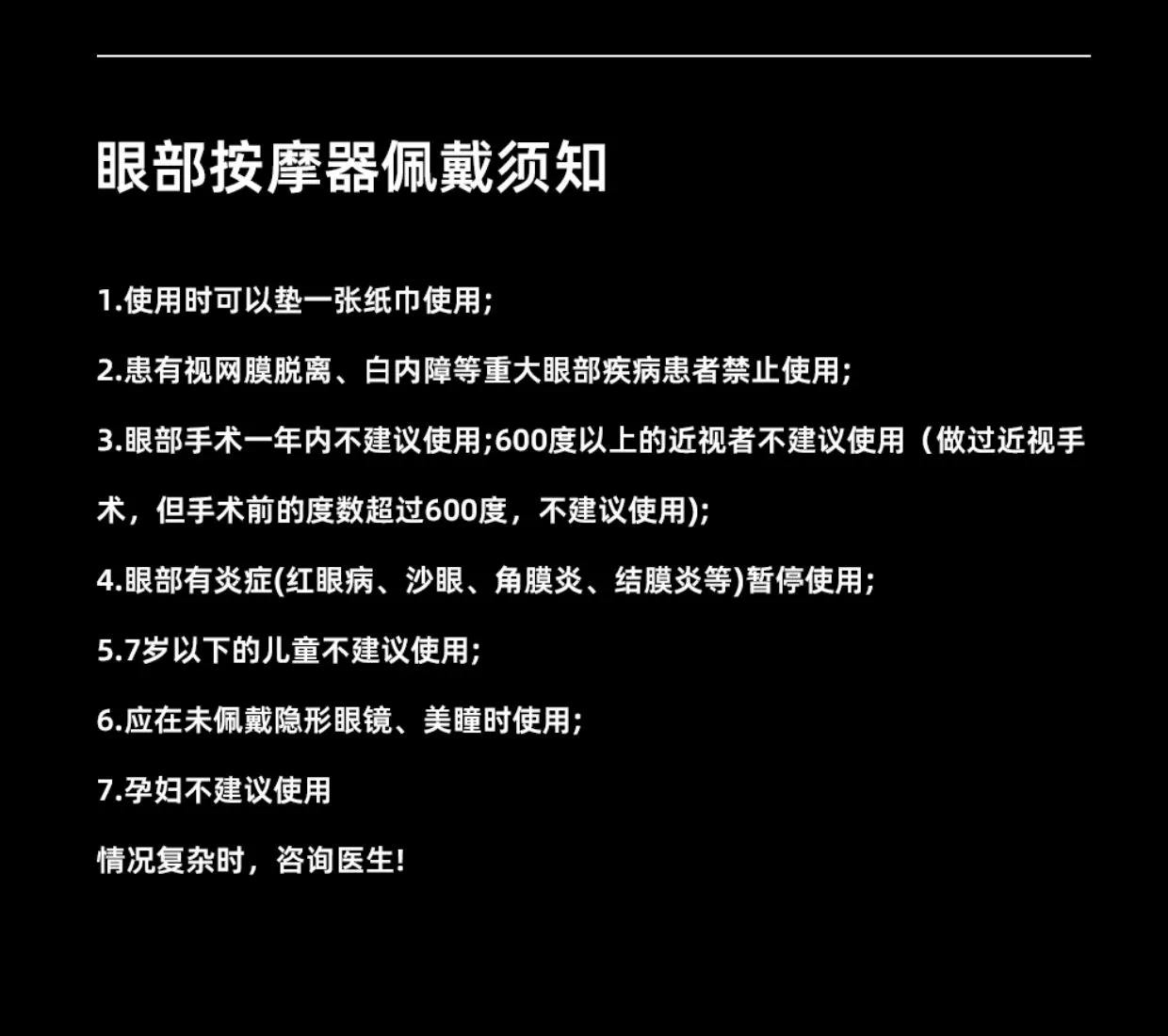 眼部按摩器佩戴须知

1.使用时可以垫一张纸巾使用;

2.患有视网膜脱离、白内障等重大眼部疾病患者禁止使用;

3.眼部手术一年内不建议使用;600度以上的近视者不建议使用(做过近视手术,但手术前的度数超过600度,不建议使用);

4.眼部有炎症(红眼病、沙眼、角膜炎、结膜炎等)暂停使用;

5.7岁以下的儿童不建议使用;

6.应在未佩戴隐形眼镜、美瞳时使用;

7.孕妇不建议使用

情况复杂时,咨询医生!